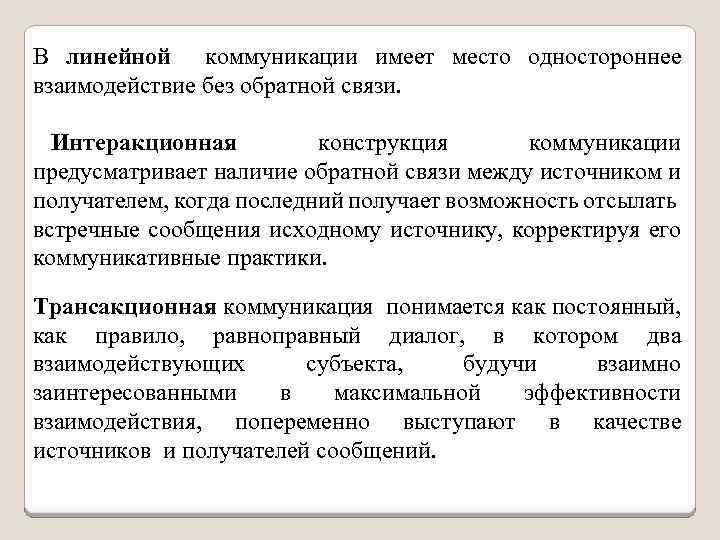 В линейной коммуникации имеет место одностороннее взаимодействие без обратной связи.

Интеракционная конструкция коммуникации предусматривает наличие обратной связи между источником и получателем, когда последний получает возможность отсылать встречные сообщения исходному источнику, корректируя его коммуникативные практики.

Трансакционная коммуникация понимается как постоянный, как правило, равноправный диалог, в котором два взаимодействующих субъекта, будучи взаимно заинтересованными в максимальной эффективности взаимодействия, попеременно выступают в качестве источников и получателей сообщений.